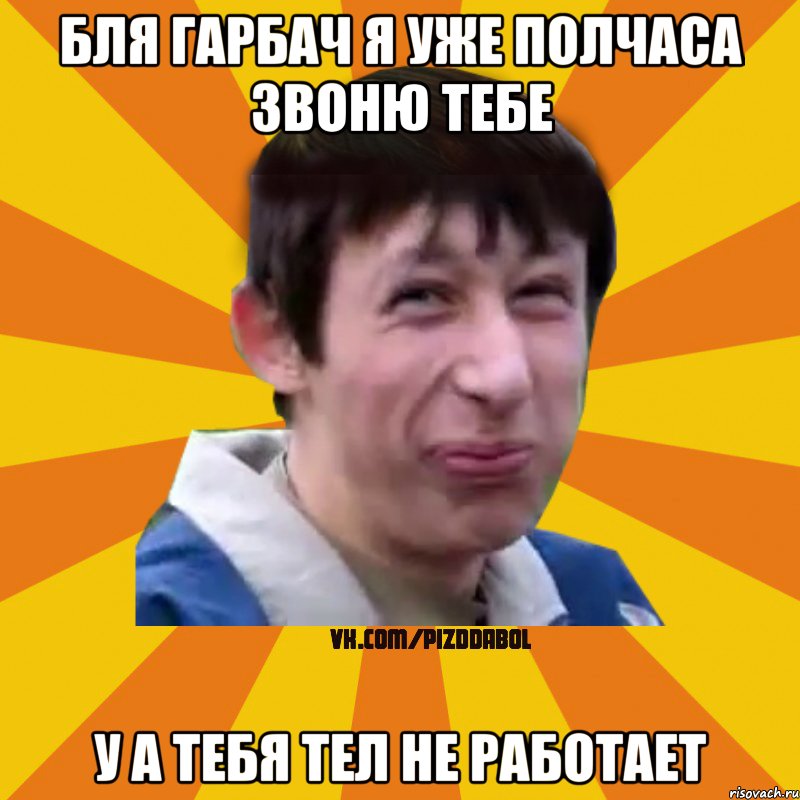 БЛЯ ГАРБАЧ Я УЖЕ ПОЛЧАСА ЗВОНЮ ТЕБЕ

VK.COM/PIZDDABOL

У А ТЕБЯ ТЕЛ НЕ РАБОТАЕТ

risovach.ru